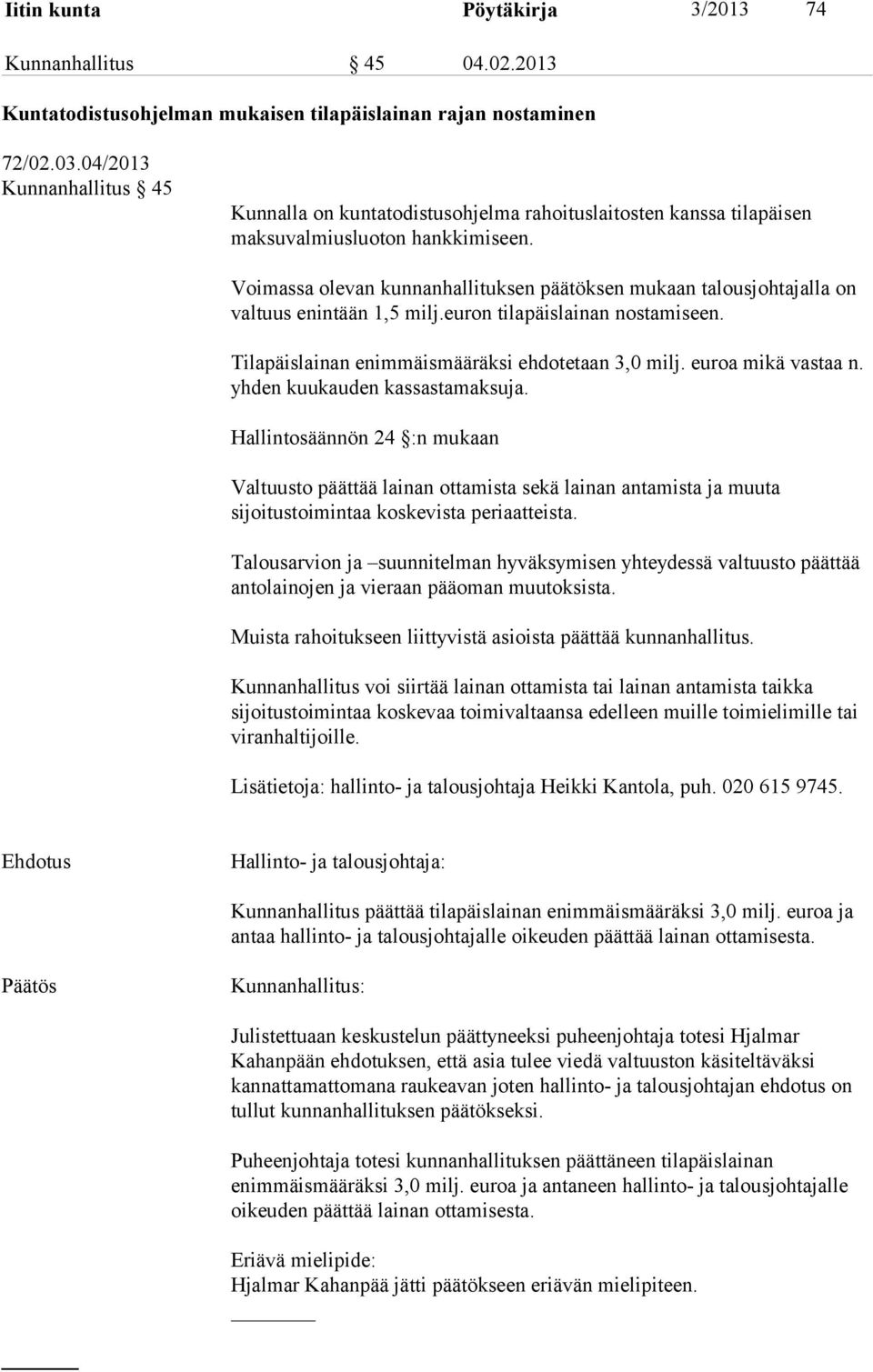 Iitin kunta Pöytäkirja 3/2013 74

Kunnanhallitus § 45 04.02.2013

Kuntatodistusohjelman mukaisen tilapäislainan rajan nostaminen

72/02.03.04/2013
Kunnanhallitus § 45

Kunnalla on kuntatodistusohjelma rahoituslaitosten kanssa tilapäisen maksuvalmiusluoton hankkimiseen.

Voimassa olevan kunnanhallituksen päätöksen mukaan talousjohtajalla on valtuus enintään 1,5 milj.euron tilapäislainan nostamiseen.

Tilapäislainan enimmäismääräksi ehdotetaan 3,0 milj. euroa mikä vastaa n. yhden kuukauden kassastamaksuja.

Hallintosäännön 24 §:n mukaan

Valtuusto päättää lainan ottamista sekä lainan antamista ja muuta sijoitustoimintaa koskevista periaatteista.

Talousarvion ja –suunnitelman hyväksymisen yhteydessä valtuusto päättää antolainojen ja vieraan pääoman muutoksista.

Muista rahoitukseen liittyvistä asioista päättää kunnanhallitus.

Kunnanhallitus voi siirtää lainan ottamista tai lainan antamista taikka sijoitustoimintaa koskevaa toimivaltaansa edelleen muille toimielimille tai viranhaltijoille.

Lisätietoja: hallinto- ja talousjohtaja Heikki Kantola, puh. 020 615 9745.

Ehdotus

Hallinto- ja talousjohtaja:

Kunnanhallitus päättää tilapäislainan enimmäismääräksi 3,0 milj. euroa ja antaa hallinto- ja talousjohtajalle oikeuden päättää lainan ottamisesta.

Päätös

Kunnanhallitus:

Julistettuaan keskustelun päättyneeksi puheenjohtaja totesi Hjalmar Kahanpään ehdotuksen, että asia tulee viedä valtuuston käsiteltäväksi kannattamattomana raukeavan joten hallinto- ja talousjohtajan ehdotus on tullut kunnanhallituksen päätökseksi.

Puheenjohtaja totesi kunnanhallituksen päättäneen tilapäislainan enimmäismääräksi 3,0 milj. euroa ja antaneen hallinto- ja talousjohtajalle oikeuden päättää lainan ottamisesta.

Eriävä mielipide:
Hjalmar Kahanpää jätti päätökseen eriävän mielipiteen.